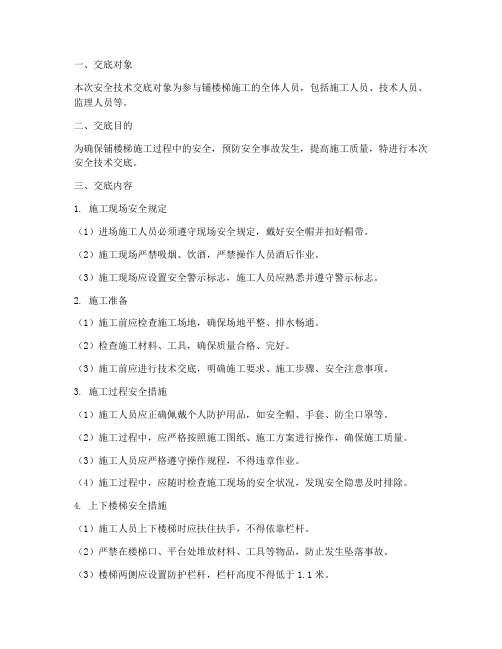 一、交底对象

本次安全技术交底对象为参与铺楼梯施工的全体人员，包括施工人员、技术人员、监理人员等。

二、交底目的

为确保铺楼梯施工过程中的安全，预防安全事故发生，提高施工质量，特进行本次安全技术交底。

三、交底内容

1. 施工现场安全规定

（1）进场施工人员必须遵守现场安全规定，戴好安全帽并扣好帽带。

（2）施工现场严禁吸烟、饮酒，严禁操作人员酒后作业。

（3）施工现场应设置安全警示标志，施工人员应熟悉并遵守警示标志。

2. 施工准备

（1）施工前应检查施工场地，确保场地平整、排水畅通。

（2）检查施工材料、工具，确保质量合格、完好。

（3）施工前应进行技术交底，明确施工要求、施工步骤、安全注意事项。

3. 施工过程安全措施

（1）施工人员应正确佩戴个人防护用品，如安全帽、手套、防尘口罩等。

（2）施工过程中，应严格按照施工图纸、施工方案进行操作，确保施工质量。

（3）施工人员应严格遵守操作规程，不得违章作业。

（4）施工过程中，应随时检查施工现场的安全状况，发现安全隐患及时排除。

4. 上下楼梯安全措施

（1）施工人员上下楼梯时应扶住扶手，不得依靠栏杆。

（2）严禁在楼梯口、平台处堆放材料、工具等物品，防止发生坠落事故。

（3）楼梯两侧应设置防护栏杆，栏杆高度不得低于 1.1 米。